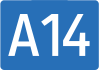 A14